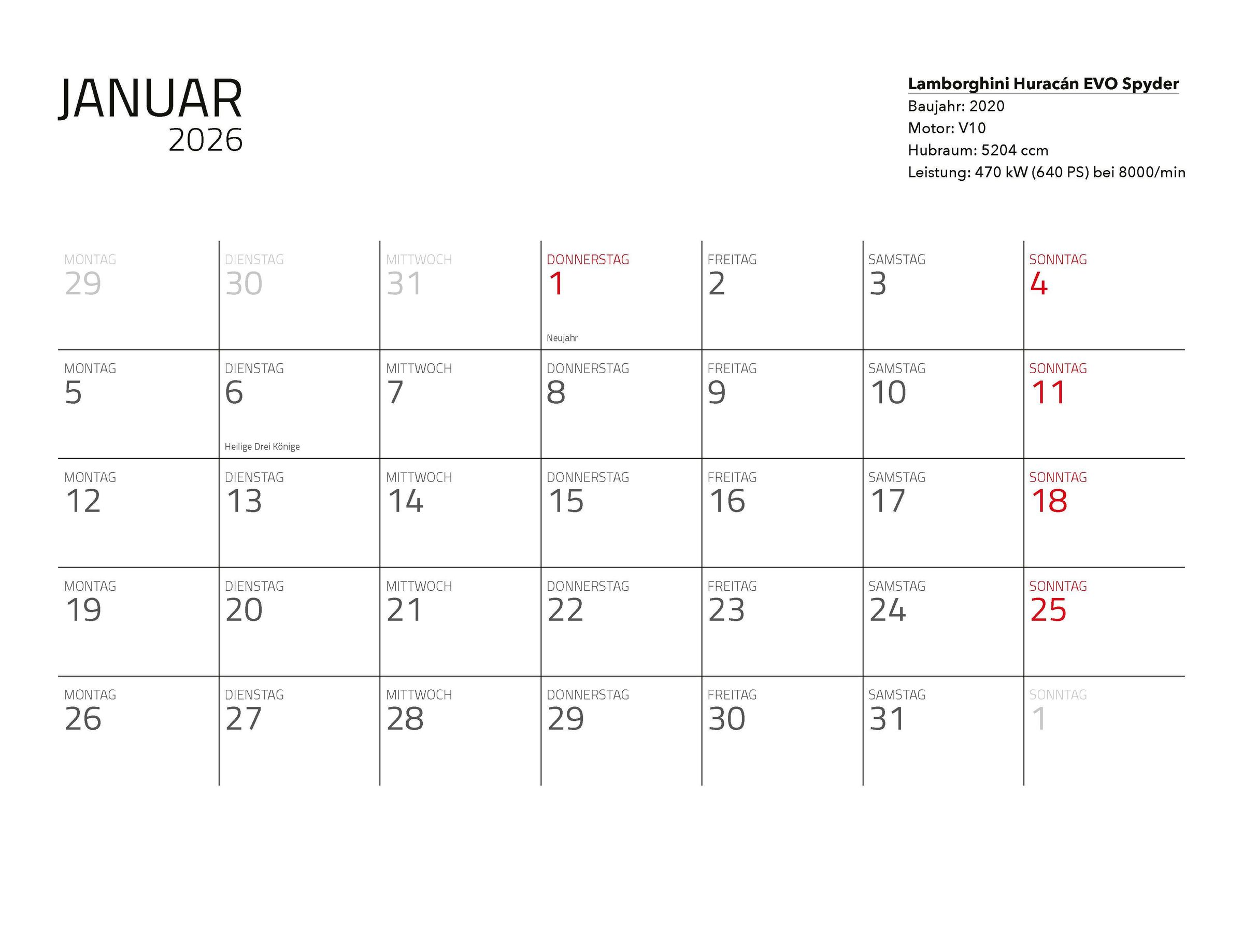 JANUAR
2026

Lamborghini Huracán EVO Spyder
Baujahr: 2020
Motor: V10
Hubraum: 5204 ccm
Leistung: 470 kW (640 PS) bei 8000/min

| | | | | | | |
|---|---|---|---|---|---|---|
| MONTAG 29 | DIENSTAG 30 | MITTWOCH 31 | DONNERSTAG 1 Neujahr | FREITAG 2 | SAMSTAG 3 | SONNTAG 4 |
| MONTAG 5 | DIENSTAG 6 Heilige Drei Könige | MITTWOCH 7 | DONNERSTAG 8 | FREITAG 9 | SAMSTAG 10 | SONNTAG 11 |
| MONTAG 12 | DIENSTAG 13 | MITTWOCH 14 | DONNERSTAG 15 | FREITAG 16 | SAMSTAG 17 | SONNTAG 18 |
| MONTAG 19 | DIENSTAG 20 | MITTWOCH 21 | DONNERSTAG 22 | FREITAG 23 | SAMSTAG 24 | SONNTAG 25 |
| MONTAG 26 | DIENSTAG 27 | MITTWOCH 28 | DONNERSTAG 29 | FREITAG 30 | SAMSTAG 31 | SONNTAG 1 |